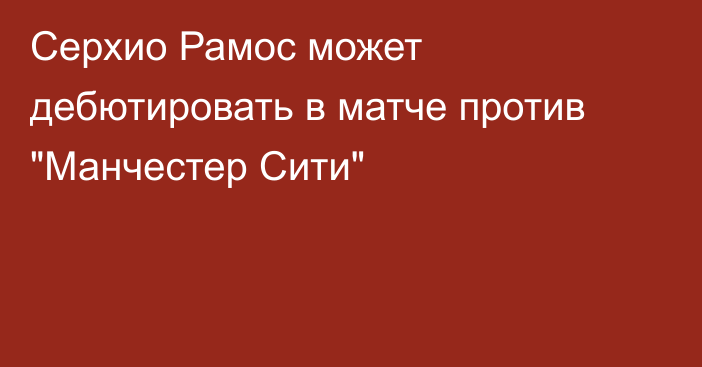 Серхио Рамос может дебютировать в матче против "Манчестер Сити"